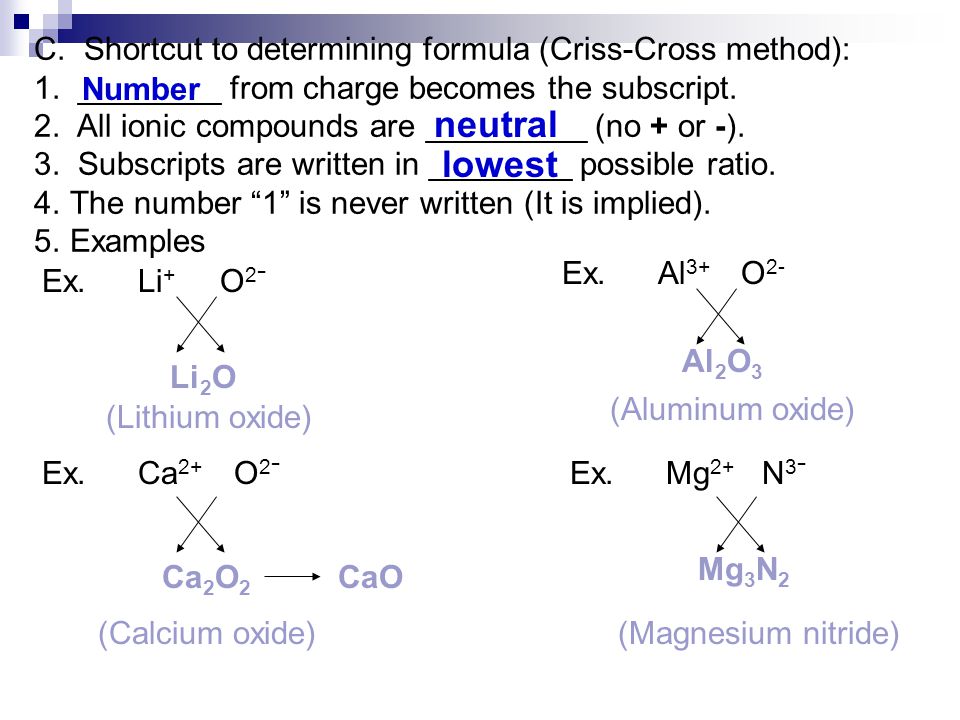 C. Shortcut to determining formula (Criss-Cross method):
1. Number from charge becomes the subscript.
2. All ionic compounds are neutral (no + or -).
3. Subscripts are written in lowest possible ratio.
4. The number “1” is never written (It is implied).
5. Examples

Ex. $Li^{+}$ $O^{2-}$

$Li_2O$
(Lithium oxide)

Ex. $Al^{3+}$ $O^{2-}$

$Al_2O_3$
(Aluminum oxide)

Ex. $Ca^{2+}$ $O^{2-}$

$Ca_2O_2 \longrightarrow CaO$

(Calcium oxide)

Ex. $Mg^{2+}$ $N^{3-}$

$Mg_3N_2$

(Magnesium nitride)